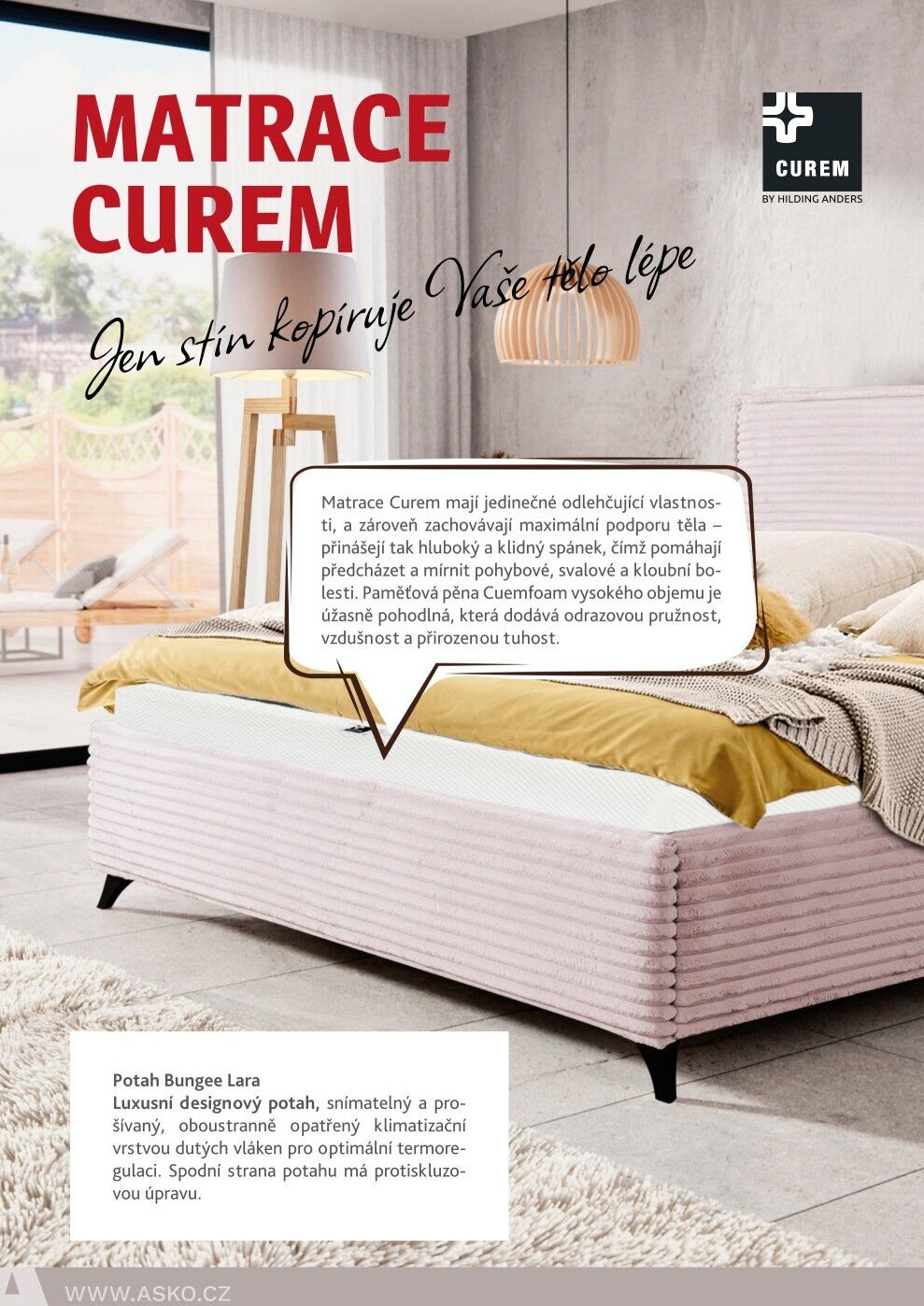 MATRACE CUREM

CUREM
BY HILDING ANDERS

Jen stín kopíruje Vaše tělo lépe

Matrace Curem mají jedinečné odlehčující vlastnosti, a zároveň zachovávají maximální podporu těla – přinášejí tak hluboký a klidný spánek, čímž pomáhají předcházet a mírnit pohybové, svalové a kloubní bolesti. Paměťová pěna Cuemfoam vysokého objemu je úžasně pohodlná, která dodává odrazovou pružnost, vzdušnost a přirozenou tuhost.

Potah Bungee Lara
Luxusní designový potah, snímatelný a prošívaný, oboustranně opatřený klimatizační vrstvou dutých vláken pro optimální termoregulaci. Spodní strana potahu má protiskluzovou úpravu.

WWW.ASKO.CZ